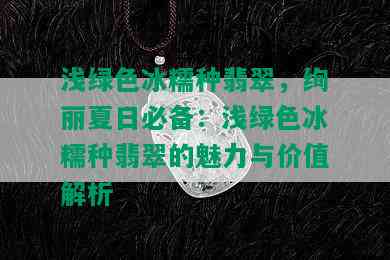 浅绿色冰糯种翡翠，绚丽夏日必备：浅绿色冰糯种翡翠的魅力与价值解析